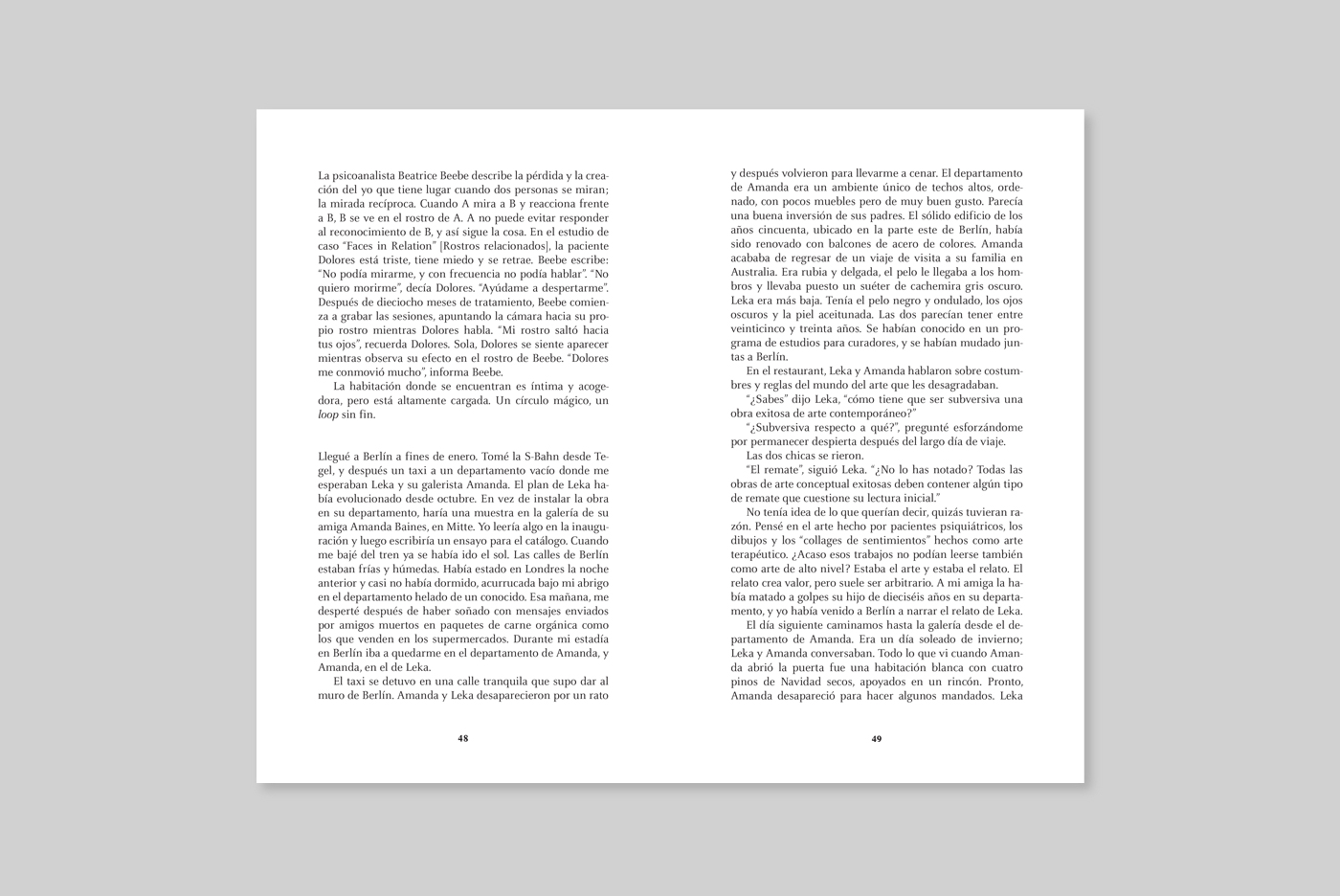 La psicoanalista Beatrice Beebe describe la pérdida y la creación del yo que tiene lugar cuando dos personas se miran; la mirada recíproca. Cuando A mira a B y reacciona frente a B, B se ve en el rostro de A. A no puede evitar responder al reconocimiento de B, y así sigue la cosa. En el estudio de caso "Faces in Relation" [Rostros relacionados], la paciente Dolores está triste, tiene miedo y se retrae. Beebe escribe: "No podía mirarme, y con frecuencia no podía hablar". "No quiero morirme", decía Dolores. "Ayúdame a despertarme". Después de dieciocho meses de tratamiento, Beebe comienza a grabar las sesiones, apuntando la cámara hacia su propio rostro mientras Dolores habla. "Mi rostro saltó hacia tus ojos", recuerda Dolores. Sola, Dolores se siente aparecer mientras observa su efecto en el rostro de Beebe. "Dolores me conmovió mucho", informa Beebe.

La habitación donde se encuentran es íntima y acogedora, pero está altamente cargada. Un círculo mágico, un loop sin fin.

Llegué a Berlín a fines de enero. Tomé la S-Bahn desde Tegel, y después un taxi a un departamento vacío donde me esperaban Leka y su galerista Amanda. El plan de Leka había evolucionado desde octubre. En vez de instalar la obra en su departamento, haría una muestra en la galería de su amiga Amanda Baines, en Mitte. Yo leería algo en la inauguración y luego escribiría un ensayo para el catálogo. Cuando me bajé del tren ya se había ido el sol. Las calles de Berlín estaban frías y húmedas. Había estado en Londres la noche anterior y casi no había dormido, acurrucada bajo mi abrigo en el departamento helado de un conocido. Esa mañana, me desperté después de haber soñado con mensajes enviados por amigos muertos en paquetes de carne orgánica como los que venden en los supermercados. Durante mi estadía en Berlín iba a quedarme en el departamento de Amanda, y Amanda, en el de Leka.

El taxi se detuvo en una calle tranquila que supo dar al muro de Berlín. Amanda y Leka desaparecieron por un rato

48

y después volvieron para llevarme a cenar. El departamento de Amanda era un ambiente único de techos altos, ordenado, con pocos muebles pero de muy buen gusto. Parecía una buena inversión de sus padres. El sólido edificio de los años cincuenta, ubicado en la parte este de Berlín, había sido renovado con balcones de acero de colores. Amanda acababa de regresar de un viaje de visita a su familia en Australia. Era rubia y delgada, el pelo le llegaba a los hombros y llevaba puesto un suéter de cachemira gris oscuro. Leka era más baja. Tenía el pelo negro y ondulado, los ojos oscuros y la piel aceitunada. Las dos parecían tener entre veinticinco y treinta años. Se habían conocido en un programa de estudios para curadores, y se habían mudado juntas a Berlín.

En el restaurant, Leka y Amanda hablaron sobre costumbres y reglas del mundo del arte que les desagradaban.

"¿Sabes" dijo Leka, "cómo tiene que ser subversiva una obra exitosa de arte contemporáneo?"

"¿Subversiva respecto a qué?", pregunté esforzándome por permanecer despierta después del largo día de viaje.

Las dos chicas se rieron.

"El remate", siguió Leka. "¿No lo has notado? Todas las obras de arte conceptual exitosas deben contener algún tipo de remate que cuestione su lectura inicial."

No tenía idea de lo que querían decir, quizás tuvieran razón. Pensé en el arte hecho por pacientes psiquiátricos, los dibujos y los "collages de sentimientos" hechos como arte terapéutico. ¿Acaso esos trabajos no podían leerse también como arte de alto nivel? Estaba el arte y estaba el relato. El relato crea valor, pero suele ser arbitrario. A mi amiga la había matado a golpes su hijo de dieciséis años en su departamento, y yo había venido a Berlín a narrar el relato de Leka.

El día siguiente caminamos hasta la galería desde el departamento de Amanda. Era un día soleado de invierno; Leka y Amanda conversaban. Todo lo que vi cuando Amanda abrió la puerta fue una habitación blanca con cuatro pinos de Navidad secos, apoyados en un rincón. Pronto, Amanda desapareció para hacer algunos mandados. Leka

49